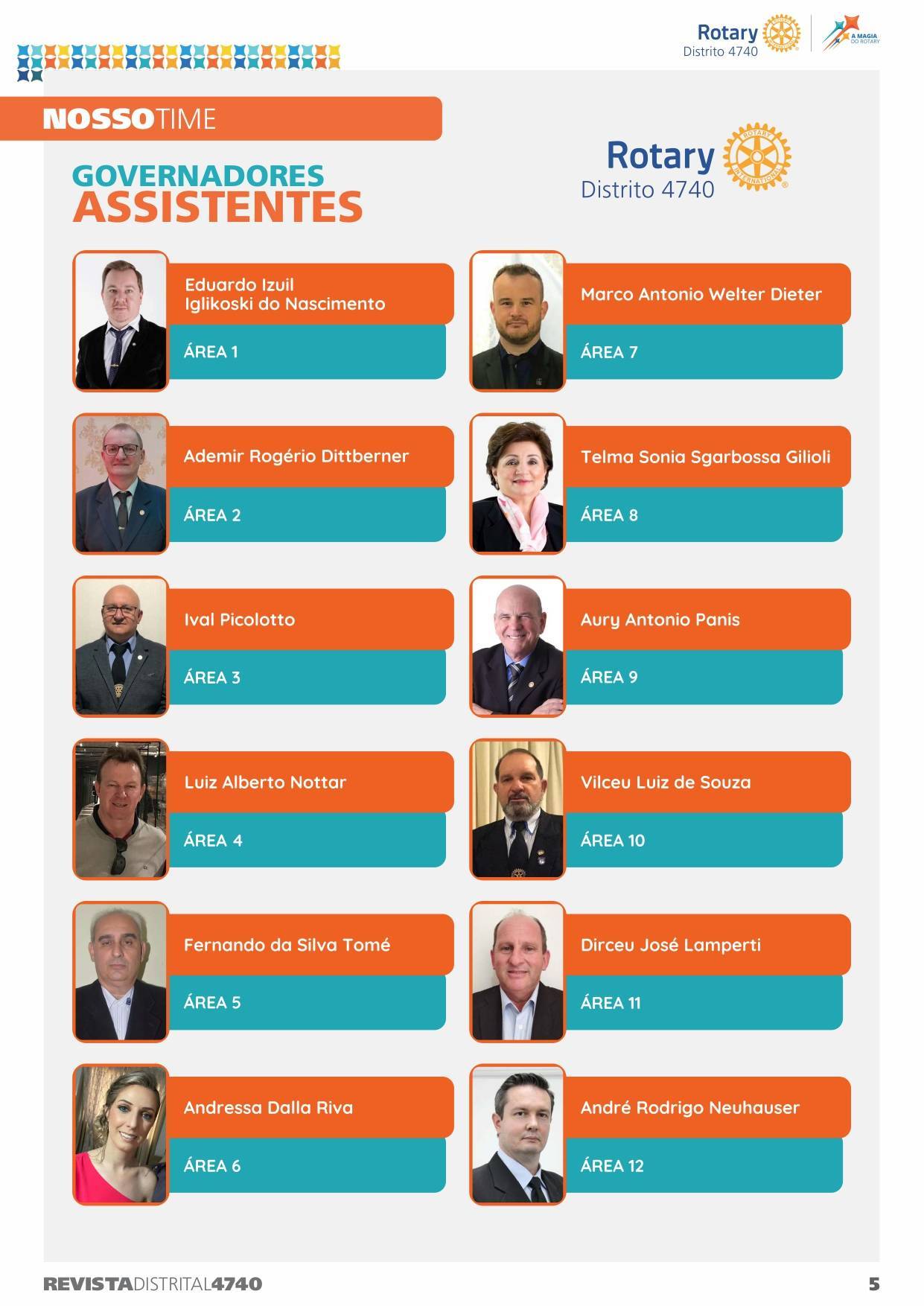 Rotary
Distrito 4740

A MAGIA DO ROTARY

NOSSOTIME

GOVERNADORES
ASSISTENTES

Rotary
Distrito 4740

Eduardo Izuil Iglikoski do Nascimento
ÁREA 1

Ademir Rogério Dittberner
ÁREA 2

Ival Picolotto
ÁREA 3

Luiz Alberto Nottar
ÁREA 4

Fernando da Silva Tomé
ÁREA 5

Andressa Dalla Riva
ÁREA 6

Marco Antonio Welter Dieter
ÁREA 7

Telma Sonia Sgarbossa Gilioli
ÁREA 8

Aury Antonio Panis
ÁREA 9

Vilceu Luiz de Souza
ÁREA 10

Dirceu José Lamperti
ÁREA 11

André Rodrigo Neuhauser
ÁREA 12

REVISTADISTRITAL4740
5